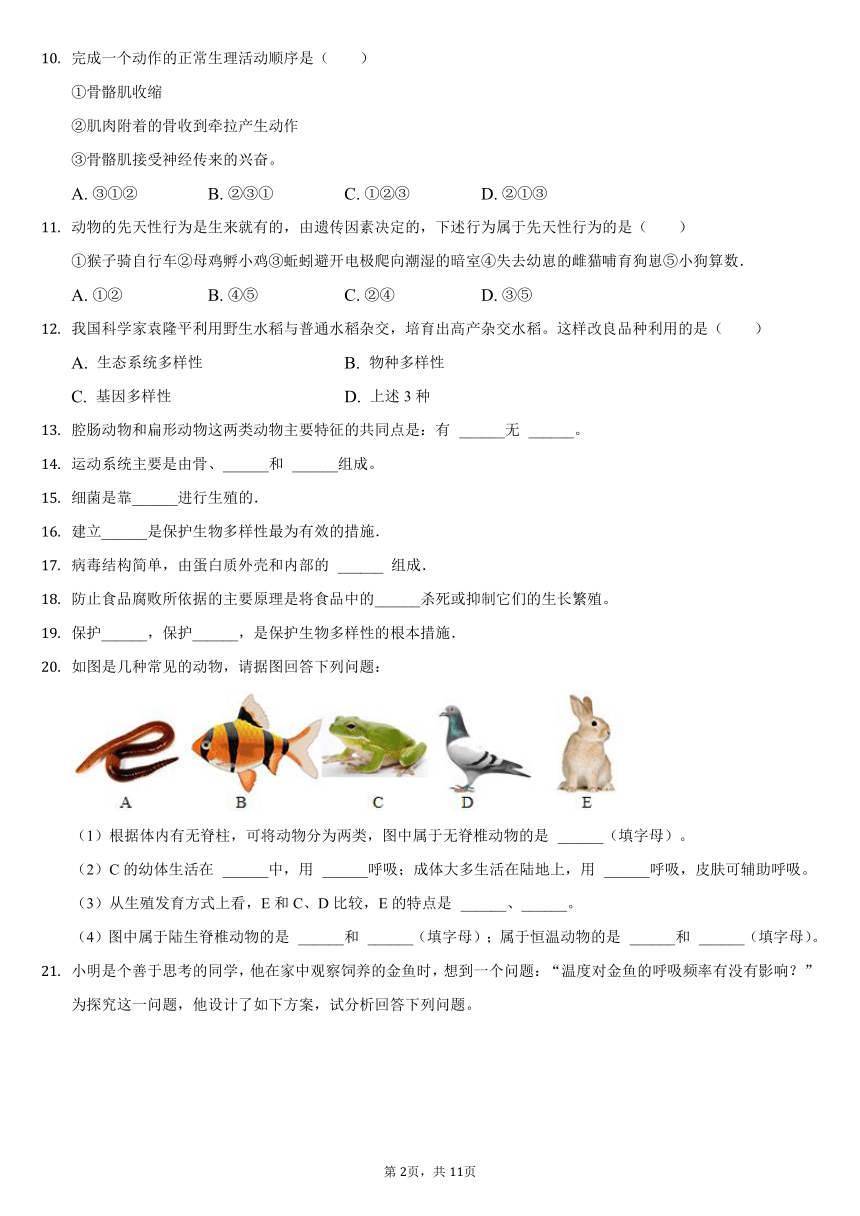 10. 完成一个动作的正常生理活动顺序是（　　）

①骨骼肌收缩

②肌肉附着的骨收到牵拉产生动作

③骨骼肌接受神经传来的兴奋。

A. ③①②　　B. ②③①　　C. ①②③　　D. ②①③

11. 动物的先天性行为是生来就有的，由遗传因素决定的，下述行为属于先天性行为的是（　　）

①猴子骑自行车②母鸡孵小鸡③蚯蚓避开电极爬向潮湿的暗室④失去幼崽的雌猫哺育狗崽⑤小狗算数．

A. ①②　　B. ④⑤　　C. ②④　　D. ③⑤

12. 我国科学家袁隆平利用野生水稻与普通水稻杂交，培育出高产杂交水稻。这样改良品种利用的是（　　）

A. 生态系统多样性　　B. 物种多样性

C. 基因多样性　　D. 上述 3 种

13. 腔肠动物和扁形动物这两类动物主要特征的共同点是：有 ______无 ______。

14. 运动系统主要是由骨、______和 ______组成。

15. 细菌是靠______进行生殖的．

16. 建立______是保护生物多样性最为有效的措施．

17. 病毒结构简单，由蛋白质外壳和内部的 ______ 组成．

18. 防止食品腐败所依据的主要原理是将食品中的______杀死或抑制它们的生长繁殖。

19. 保护______，保护______，是保护生物多样性的根本措施．

20. 如图是几种常见的动物，请据图回答下列问题：

A　B　C　D　E

（1）根据体内有无脊柱，可将动物分为两类，图中属于无脊椎动物的是 ______（填字母）。

（2）C 的幼体生活在 ______中，用 ______呼吸；成体大多生活在陆地上，用 ______呼吸，皮肤可辅助呼吸。

（3）从生殖发育方式上看，E 和 C、D 比较，E 的特点是 ______、______。

（4）图中属于陆生脊椎动物的是 ______和 ______（填字母）；属于恒温动物的是 ______和 ______（填字母）。

21. 小明是个善于思考的同学，他在家中观察饲养的金鱼时，想到一个问题：“温度对金鱼的呼吸频率有没有影响？”为探究这一问题，他设计了如下方案，试分析回答下列问题。

第 2页，共 11页